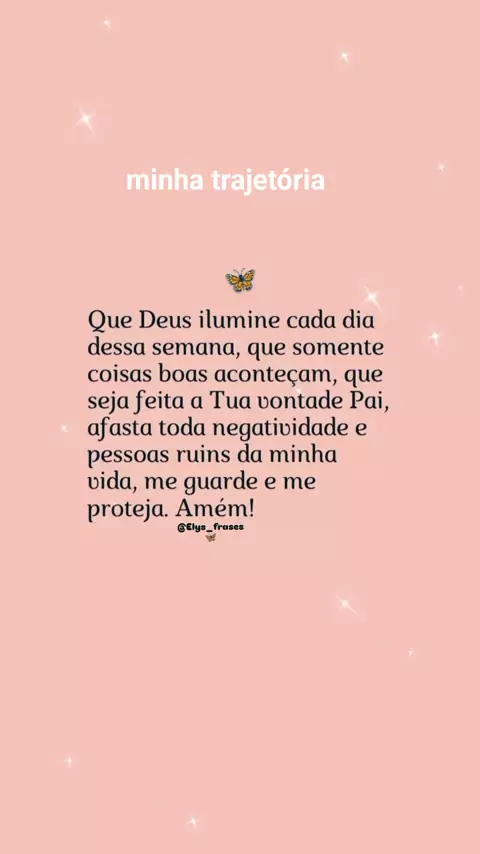 minha trajetória

Que Deus ilumine cada dia dessa semana, que somente coisas boas aconteçam, que seja feita a Tua vontade Pai, afasta toda negatividade e pessoas ruins da minha vida, me guarde e me proteja. Amém!

@Elys_frases